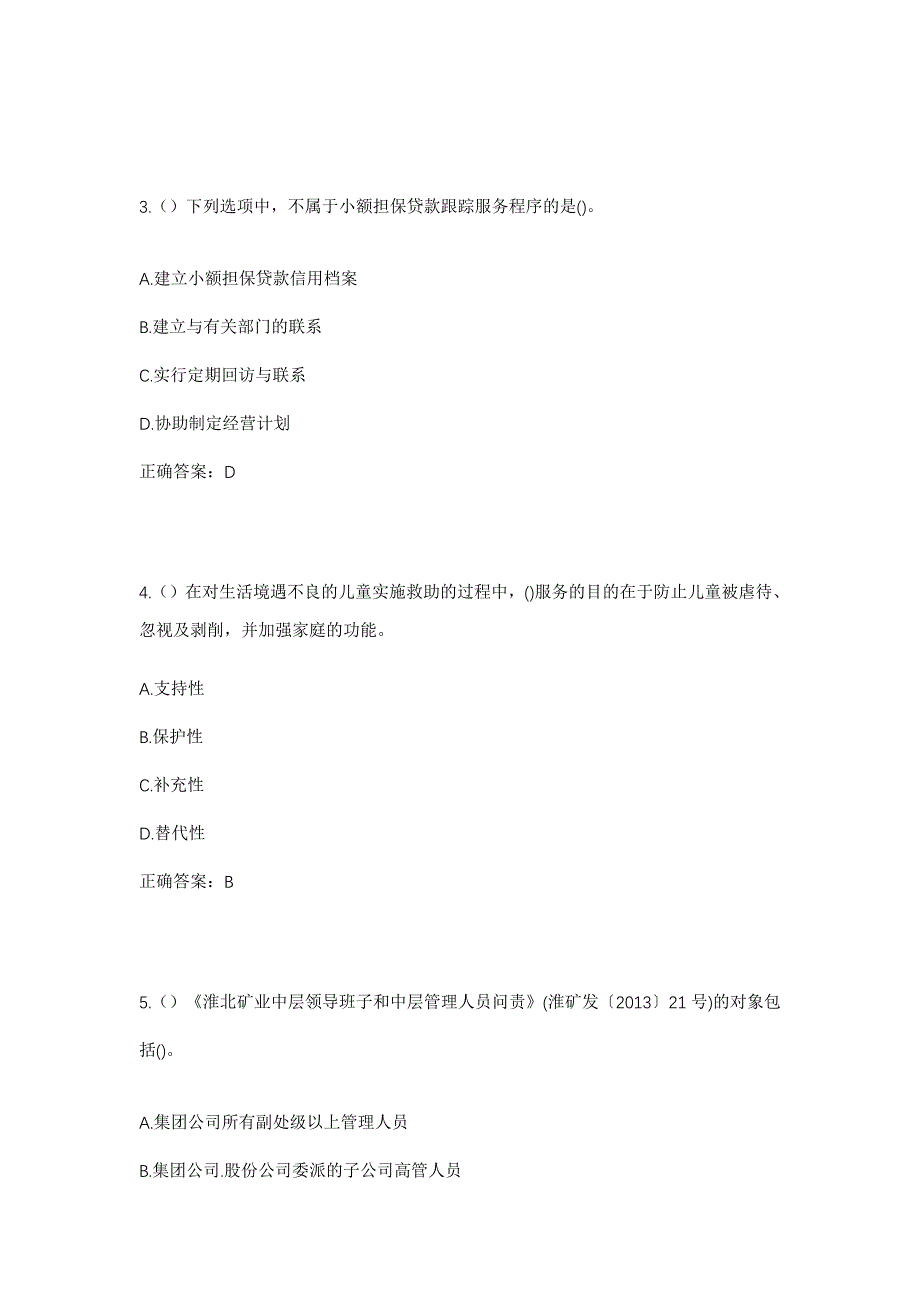 3.（）下列选项中，不属于小额担保贷款跟踪服务程序的是()。

A.建立小额担保贷款信用档案

B.建立与有关部门的联系

C.实行定期回访与联系

D.协助制定经营计划

正确答案：D

4.（）在对生活境遇不良的儿童实施救助的过程中，()服务的目的在于防止儿童被虐待、忽视及剥削，并加强家庭的功能。

A.支持性

B.保护性

C.补充性

D.替代性

正确答案：B

5.（）《淮北矿业中层领导班子和中层管理人员问责》(淮矿发〔2013〕21号)的对象包括()。

A.集团公司所有副处级以上管理人员

B.集团公司.股份公司委派的子公司高管人员